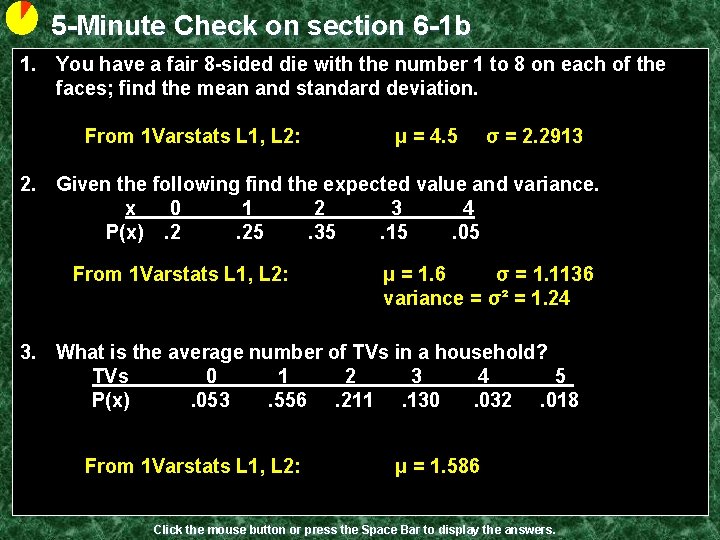 5-Minute Check on section 6-1b

1. You have a fair 8-sided die with the number 1 to 8 on each of the faces; find the mean and standard deviation.

From 1Varstats L1, L2: $\mu = 4.5$ $\sigma = 2.2913$

2. Given the following find the expected value and variance.

| x | 0 | 1 | 2 | 3 | 4 |
|---|---|---|---|---|---|
| P(x) | .2 | .25 | .35 | .15 | .05 |

From 1Varstats L1, L2: $\mu = 1.6$ $\sigma = 1.1136$
variance = $\sigma^2 = 1.24$

3. What is the average number of TVs in a household?

| TVs | 0 | 1 | 2 | 3 | 4 | 5 |
|---|---|---|---|---|---|---|
| P(x) | .053 | .556 | .211 | .130 | .032 | .018 |

From 1Varstats L1, L2: $\mu = 1.586$

Click the mouse button or press the Space Bar to display the answers.